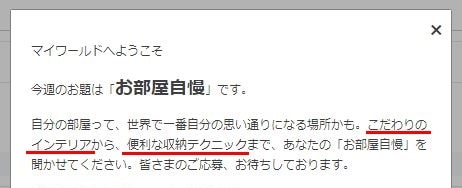 ×

マイワールドへようこそ

今週のお題は「お部屋自慢」です。

自分の部屋って、世界で一番自分の思い通りになる場所かも。こだわりのインテリアから、便利な収納テクニックまで、あなたの「お部屋自慢」を聞かせてください。皆さまのご応募、お待ちしております。